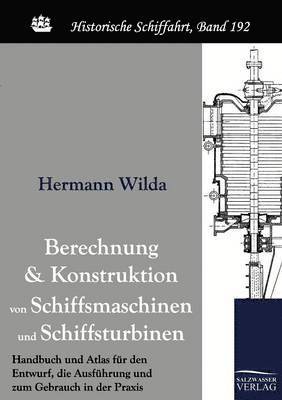 Historische Schiffahrt, Band 192

Hermann Wilda

Berechnung & Konstruktion von Schiffsmaschinen und Schiffsturbinen

Handbuch und Atlas für den Entwurf, die Ausführung und zum Gebrauch in der Praxis

SALZWASSER VERLAG